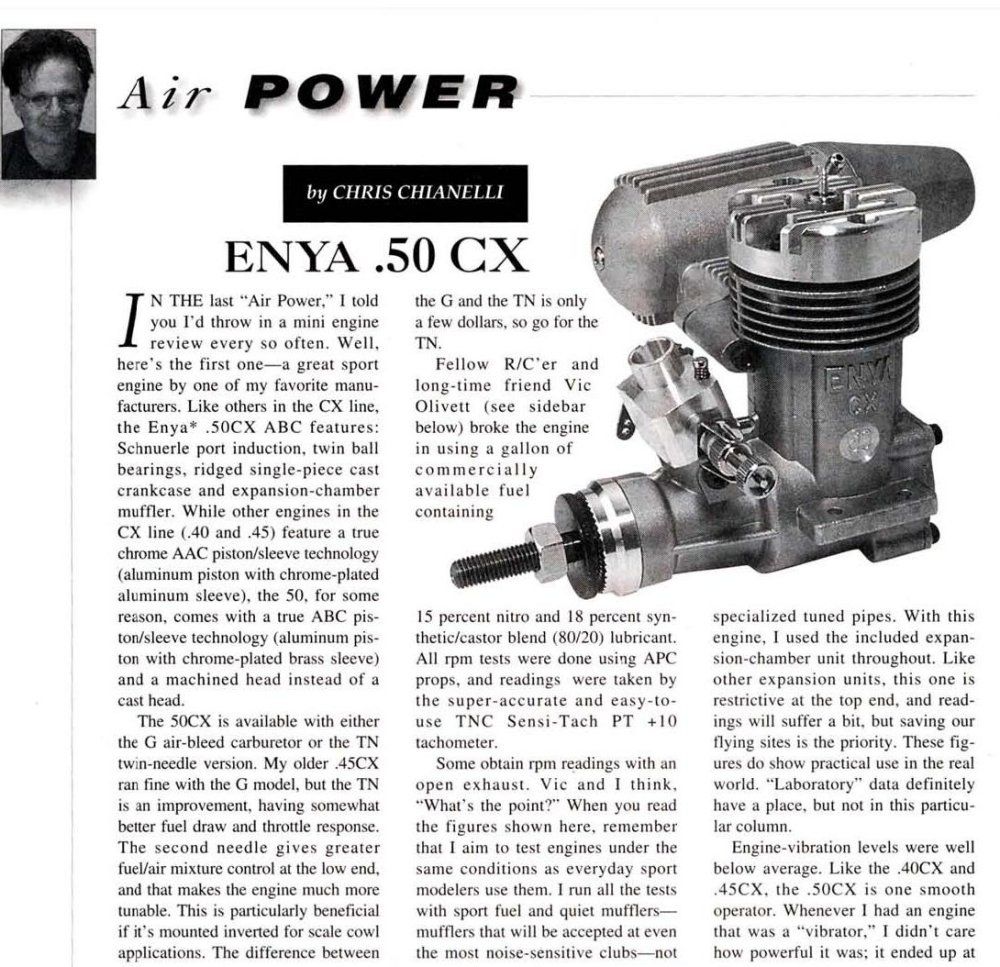 Air POWER

by CHRIS CHIANELLI

ENYA .50 CX

IN THE last "Air Power," I told you I'd throw in a mini engine review every so often. Well, here's the first one—a great sport engine by one of my favorite manufacturers. Like others in the CX line, the Enya* .50CX ABC features: Schnuerle port induction, twin ball bearings, ridged single-piece cast crankcase and expansion-chamber muffler. While other engines in the CX line (.40 and .45) feature a true chrome AAC piston/sleeve technology (aluminum piston with chrome-plated aluminum sleeve), the 50, for some reason, comes with a true ABC piston/sleeve technology (aluminum piston with chrome-plated brass sleeve) and a machined head instead of a cast head.

The 50CX is available with either the G air-bleed carburetor or the TN twin-needle version. My older .45CX ran fine with the G model, but the TN is an improvement, having somewhat better fuel draw and throttle response. The second needle gives greater fuel/air mixture control at the low end, and that makes the engine much more tunable. This is particularly beneficial if it's mounted inverted for scale cowl applications. The difference between the G and the TN is only a few dollars, so go for the TN.

Fellow R/C'er and long-time friend Vic Olivett (see sidebar below) broke the engine in using a gallon of commercially available fuel containing 15 percent nitro and 18 percent synthetic/castor blend (80/20) lubricant. All rpm tests were done using APC props, and readings were taken by the super-accurate and easy-to-use TNC Sensi-Tach PT +10 tachometer.

Some obtain rpm readings with an open exhaust. Vic and I think, "What's the point?" When you read the figures shown here, remember that I aim to test engines under the same conditions as everyday sport modelers use them. I run all the tests with sport fuel and quiet mufflers—mufflers that will be accepted at even the most noise-sensitive clubs—not specialized tuned pipes. With this engine, I used the included expansion-chamber unit throughout. Like other expansion units, this one is restrictive at the top end, and readings will suffer a bit, but saving our flying sites is the priority. These figures do show practical use in the real world. "Laboratory" data definitely have a place, but not in this particular column.

Engine-vibration levels were well below average. Like the .40CX and .45CX, the .50CX is one smooth operator. Whenever I had an engine that was a "vibrator," I didn't care how powerful it was; it ended up at

ENYA CX